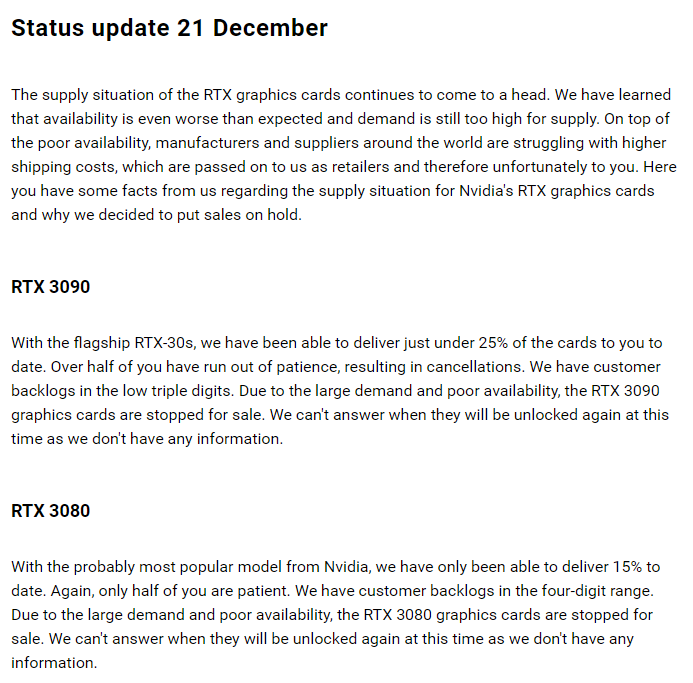 Status update 21 December

The supply situation of the RTX graphics cards continues to come to a head. We have learned that availability is even worse than expected and demand is still too high for supply. On top of the poor availability, manufacturers and suppliers around the world are struggling with higher shipping costs, which are passed on to us as retailers and therefore unfortunately to you. Here you have some facts from us regarding the supply situation for Nvidia's RTX graphics cards and why we decided to put sales on hold.

RTX 3090

With the flagship RTX-30s, we have been able to deliver just under 25% of the cards to you to date. Over half of you have run out of patience, resulting in cancellations. We have customer backlogs in the low triple digits. Due to the large demand and poor availability, the RTX 3090 graphics cards are stopped for sale. We can't answer when they will be unlocked again at this time as we don't have any information.

RTX 3080

With the probably most popular model from Nvidia, we have only been able to deliver 15% to date. Again, only half of you are patient. We have customer backlogs in the four-digit range. Due to the large demand and poor availability, the RTX 3080 graphics cards are stopped for sale. We can't answer when they will be unlocked again at this time as we don't have any information.